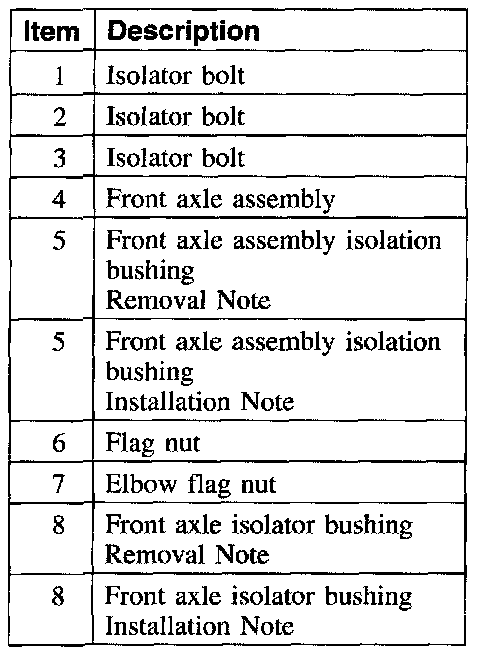 | Item | Description |
|---|---|
| 1 | Isolator bolt |
| 2 | Isolator bolt |
| 3 | Isolator bolt |
| 4 | Front axle assembly |
| 5 | Front axle assembly isolation bushing Removal Note |
| 5 | Front axle assembly isolation bushing Installation Note |
| 6 | Flag nut |
| 7 | Elbow flag nut |
| 8 | Front axle isolator bushing Removal Note |
| 8 | Front axle isolator bushing Installation Note |